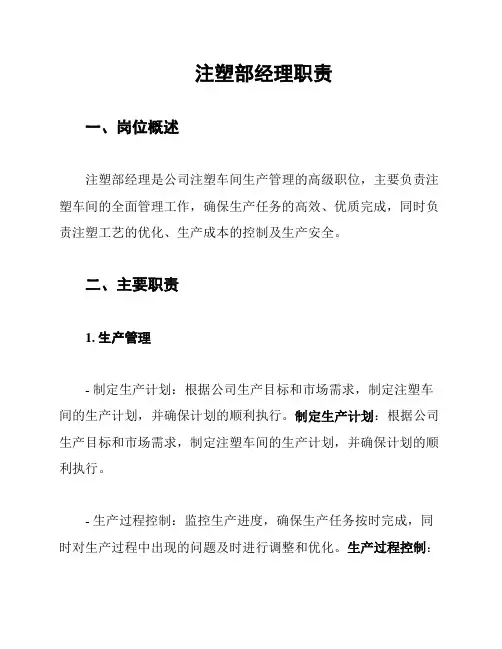 注塑部经理职责

一、岗位概述

注塑部经理是公司注塑车间生产管理的高级职位，主要负责注塑车间的全面管理工作，确保生产任务的高效、优质完成，同时负责注塑工艺的优化、生产成本的控制及生产安全。

二、主要职责

1. 生产管理

- 制定生产计划：根据公司生产目标和市场需求，制定注塑车间的生产计划，并确保计划的顺利执行。制定生产计划：根据公司生产目标和市场需求，制定注塑车间的生产计划，并确保计划的顺利执行。

- 生产过程控制：监控生产进度，确保生产任务按时完成，同时对生产过程中出现的问题及时进行调整和优化。生产过程控制：